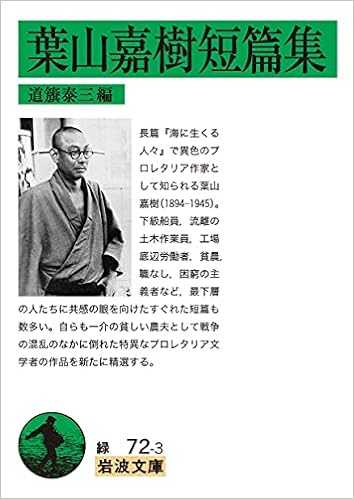 葉山嘉樹短篇集

道籏泰三編

長篇『海に生くる人々』で異色のプロレタリア作家として知られる葉山嘉樹(1894-1945)。下級船員，流離の土木作業員，工場底辺労働者，貧農，職なし，困窮の主義者など，最下層の人たちに共感の眼を向けたすぐれた短篇も数多い。自らも一介の貧しい農夫として戦争の混乱のなかに倒れた特異なプロレタリア文学者の作品を新たに精選する。

緑 72-3
岩波文庫